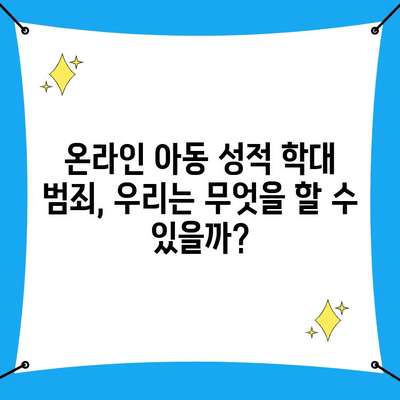 온라인 아동 성적 학대 범죄, 우리는 무엇을 할 수 있을까?